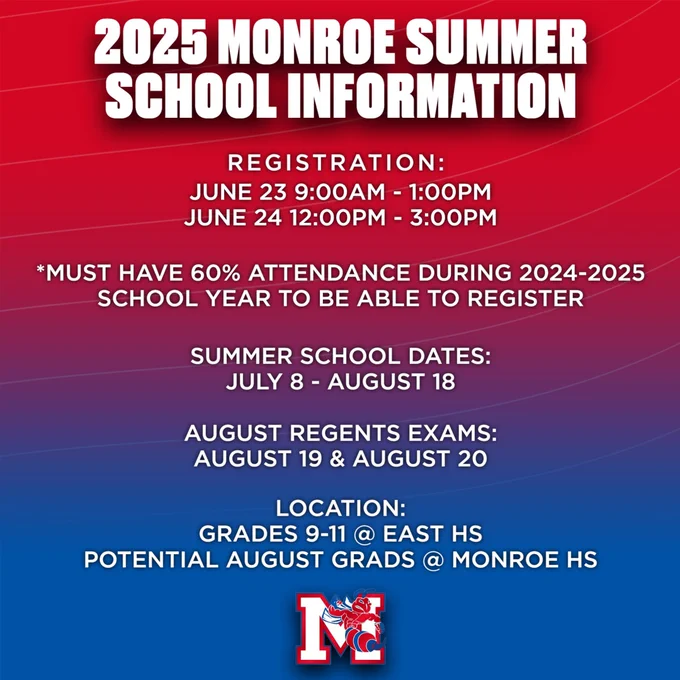 2025 MONROE SUMMER SCHOOL INFORMATION

REGISTRATION:
JUNE 23 9:00AM - 1:00PM
JUNE 24 12:00PM - 3:00PM

*MUST HAVE 60% ATTENDANCE DURING 2024-2025 SCHOOL YEAR TO BE ABLE TO REGISTER

SUMMER SCHOOL DATES:
JULY 8 - AUGUST 18

AUGUST REGENTS EXAMS:
AUGUST 19 & AUGUST 20

LOCATION:
GRADES 9-11 @ EAST HS
POTENTIAL AUGUST GRADS @ MONROE HS

M